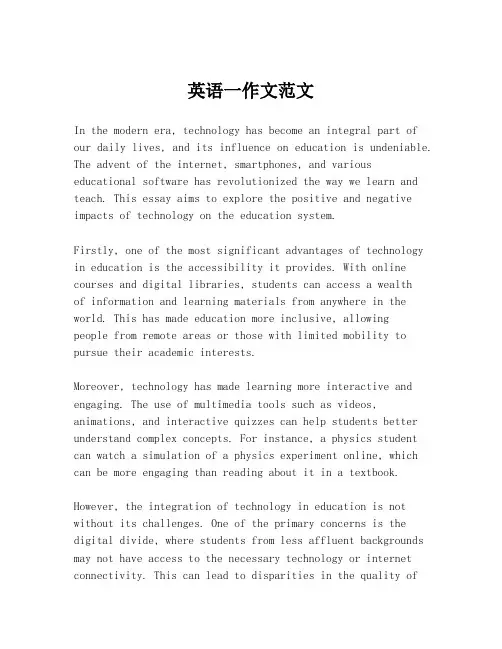 英语一作文范文

In the modern era, technology has become an integral part of our daily lives, and its influence on education is undeniable. The advent of the internet, smartphones, and various educational software has revolutionized the way we learn and teach. This essay aims to explore the positive and negative impacts of technology on the education system.

Firstly, one of the most significant advantages of technology in education is the accessibility it provides. With online courses and digital libraries, students can access a wealth of information and learning materials from anywhere in the world. This has made education more inclusive, allowing people from remote areas or those with limited mobility to pursue their academic interests.

Moreover, technology has made learning more interactive and engaging. The use of multimedia tools such as videos, animations, and interactive quizzes can help students better understand complex concepts. For instance, a physics student can watch a simulation of a physics experiment online, which can be more engaging than reading about it in a textbook.

However, the integration of technology in education is not without its challenges. One of the primary concerns is the digital divide, where students from less affluent backgrounds may not have access to the necessary technology or internet connectivity. This can lead to disparities in the quality of